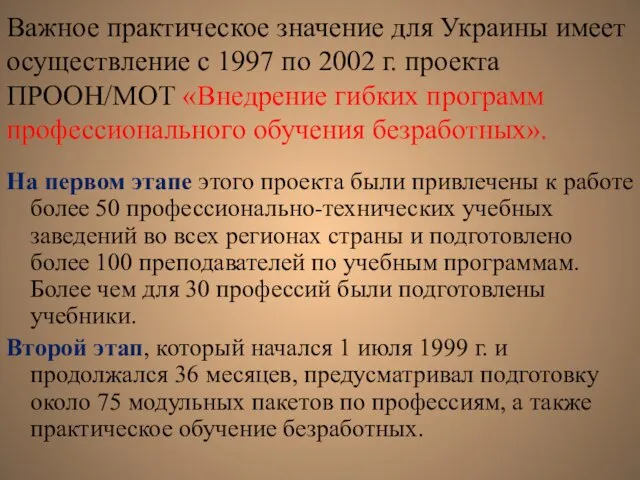 Важное практическое значение для Украины имеет осуществление с 1997 по 2002 г. проекта ПРООН/МОТ «Внедрение гибких программ профессионального обучения безработных».

На первом этапе этого проекта были привлечены к работе более 50 профессионально-технических учебных заведений во всех регионах страны и подготовлено более 100 преподавателей по учебным программам. Более чем для 30 профессий были подготовлены учебники.

Второй этап, который начался 1 июля 1999 г. и продолжался 36 месяцев, предусматривал подготовку около 75 модульных пакетов по профессиям, а также практическое обучение безработных.